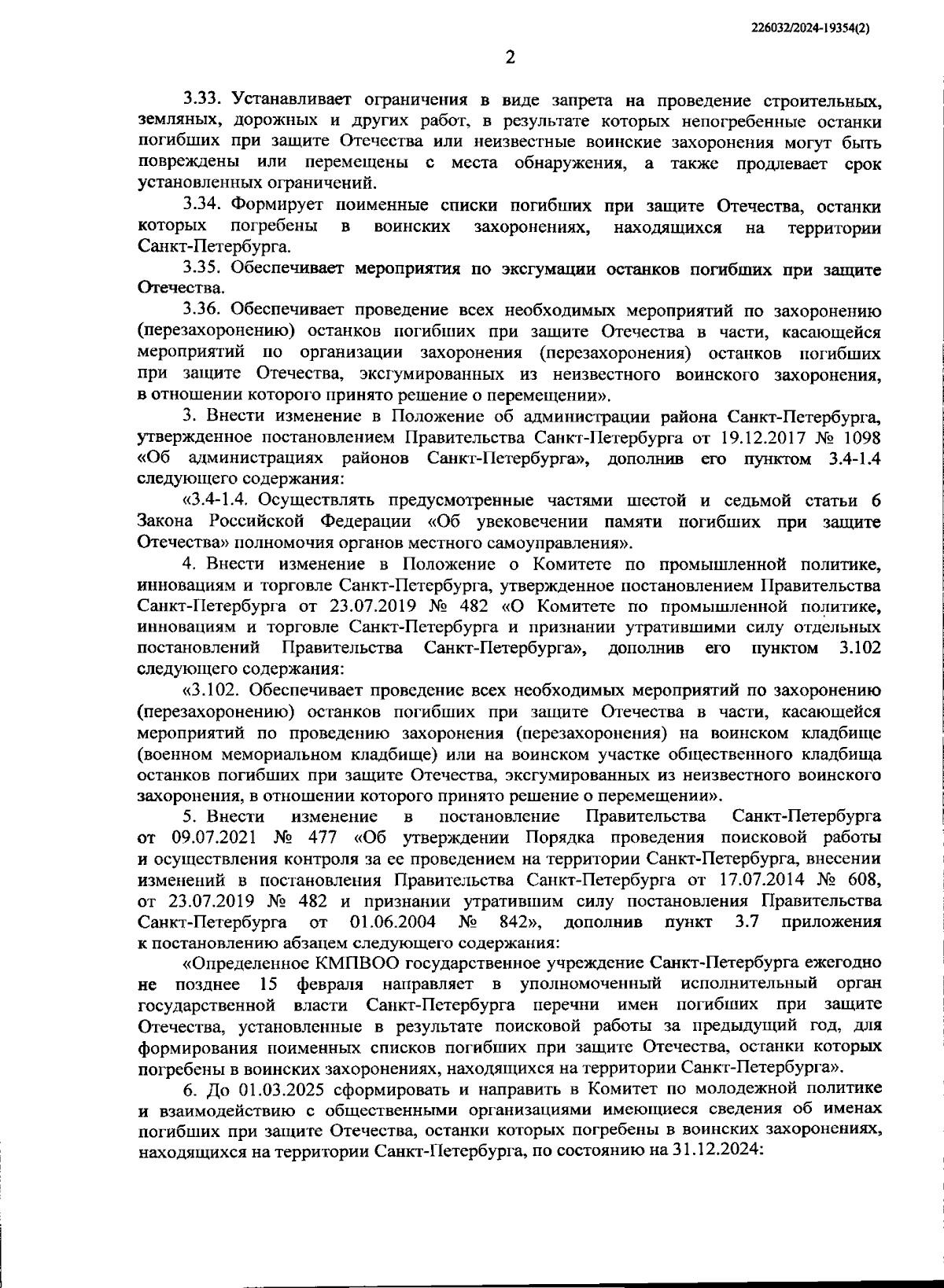 226032/2024-19354(2)

2

3.33. Устанавливает ограничения в виде запрета на проведение строительных, земляных, дорожных и других работ, в результате которых непогребенные останки погибших при защите Отечества или неизвестные воинские захоронения могут быть повреждены или перемещены с места обнаружения, а также продлевает срок установленных ограничений.

3.34. Формирует поименные списки погибших при защите Отечества, останки которых погребены в воинских захоронениях, находящихся на территории Санкт-Петербурга.

3.35. Обеспечивает мероприятия по эксгумации останков погибших при защите Отечества.

3.36. Обеспечивает проведение всех необходимых мероприятий по захоронению (перезахоронению) останков погибших при защите Отечества в части, касающейся мероприятий по организации захоронения (перезахоронения) останков погибших при защите Отечества, эксгумированных из неизвестного воинского захоронения, в отношении которого принято решение о перемещении».

3. Внести изменение в Положение об администрации района Санкт-Петербурга, утвержденное постановлением Правительства Санкт-Петербурга от 19.12.2017 № 1098 «Об администрациях районов Санкт-Петербурга», дополнив его пунктом 3.4-1.4 следующего содержания:

«3.4-1.4. Осуществлять предусмотренные частями шестой и седьмой статьи 6 Закона Российской Федерации «Об увековечении памяти погибших при защите Отечества» полномочия органов местного самоуправления».

4. Внести изменение в Положение о Комитете по промышленной политике, инновациям и торговле Санкт-Петербурга, утвержденное постановлением Правительства Санкт-Петербурга от 23.07.2019 № 482 «О Комитете по промышленной политике, инновациям и торговле Санкт-Петербурга и признании утратившими силу отдельных постановлений Правительства Санкт-Петербурга», дополнив его пунктом 3.102 следующего содержания:

«3.102. Обеспечивает проведение всех необходимых мероприятий по захоронению (перезахоронению) останков погибших при защите Отечества в части, касающейся мероприятий по проведению захоронения (перезахоронения) на воинском кладбище (военном мемориальном кладбище) или на воинском участке общественного кладбища останков погибших при защите Отечества, эксгумированных из неизвестного воинского захоронения, в отношении которого принято решение о перемещении».

5. Внести изменение в постановление Правительства Санкт-Петербурга от 09.07.2021 № 477 «Об утверждении Порядка проведения поисковой работы и осуществления контроля за ее проведением на территории Санкт-Петербурга, внесении изменений в постановления Правительства Санкт-Петербурга от 17.07.2014 № 608, от 23.07.2019 № 482 и признании утратившим силу постановления Правительства Санкт-Петербурга от 01.06.2004 № 842», дополнив пункт 3.7 приложения к постановлению абзацем следующего содержания:

«Определенное КМПВОО государственное учреждение Санкт-Петербурга ежегодно не позднее 15 февраля направляет в уполномоченный исполнительный орган государственной власти Санкт-Петербурга перечни имен погибших при защите Отечества, установленные в результате поисковой работы за предыдущий год, для формирования поименных списков погибших при защите Отечества, останки которых погребены в воинских захоронениях, находящихся на территории Санкт-Петербурга».

6. До 01.03.2025 сформировать и направить в Комитет по молодежной политике и взаимодействию с общественными организациями имеющиеся сведения об именах погибших при защите Отечества, останки которых погребены в воинских захоронениях, находящихся на территории Санкт-Петербурга, по состоянию на 31.12.2024: